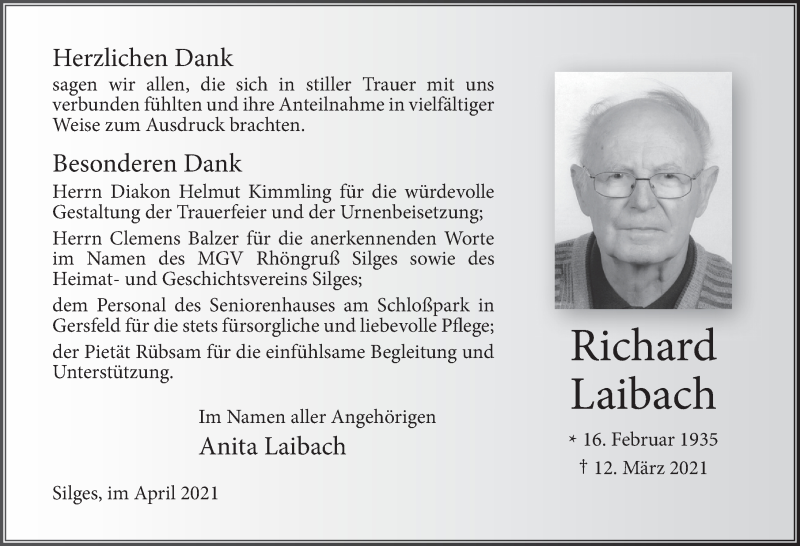 Herzlichen Dank
sagen wir allen, die sich in stiller Trauer mit uns verbunden fühlten und ihre Anteilnahme in vielfältiger Weise zum Ausdruck brachten.

Besonderen Dank
Herrn Diakon Helmut Kimmling für die würdevolle Gestaltung der Trauerfeier und der Urnenbeisetzung;

Herrn Clemens Balzer für die anerkennenden Worte im Namen des MGV Rhöngruß Silges sowie des Heimat- und Geschichtsvereins Silges;

dem Personal des Seniorenhauses am Schloßpark in Gersfeld für die stets fürsorgliche und liebevolle Pflege;

der Pietät Rübsam für die einfühlsame Begleitung und Unterstützung.

Im Namen aller Angehörigen
Anita Laibach

Silges, im April 2021

Richard
Laibach

* 16. Februar 1935
† 12. März 2021